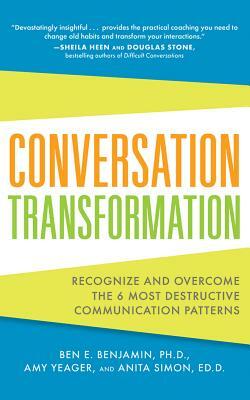 "Devastatingly insightful . . . provides the practical coaching you need to change old habits and transform your interactions."
—SHEILA HEEN AND DOUGLAS STONE,
bestselling authors of Difficult Conversations

CONVERSATION
TRANSFORMATION

RECOGNIZE AND OVERCOME
THE 6 MOST DESTRUCTIVE
COMMUNICATION PATTERNS

BEN E. BENJAMIN, PH.D.,
AMY YEAGER, AND ANITA SIMON, ED.D.